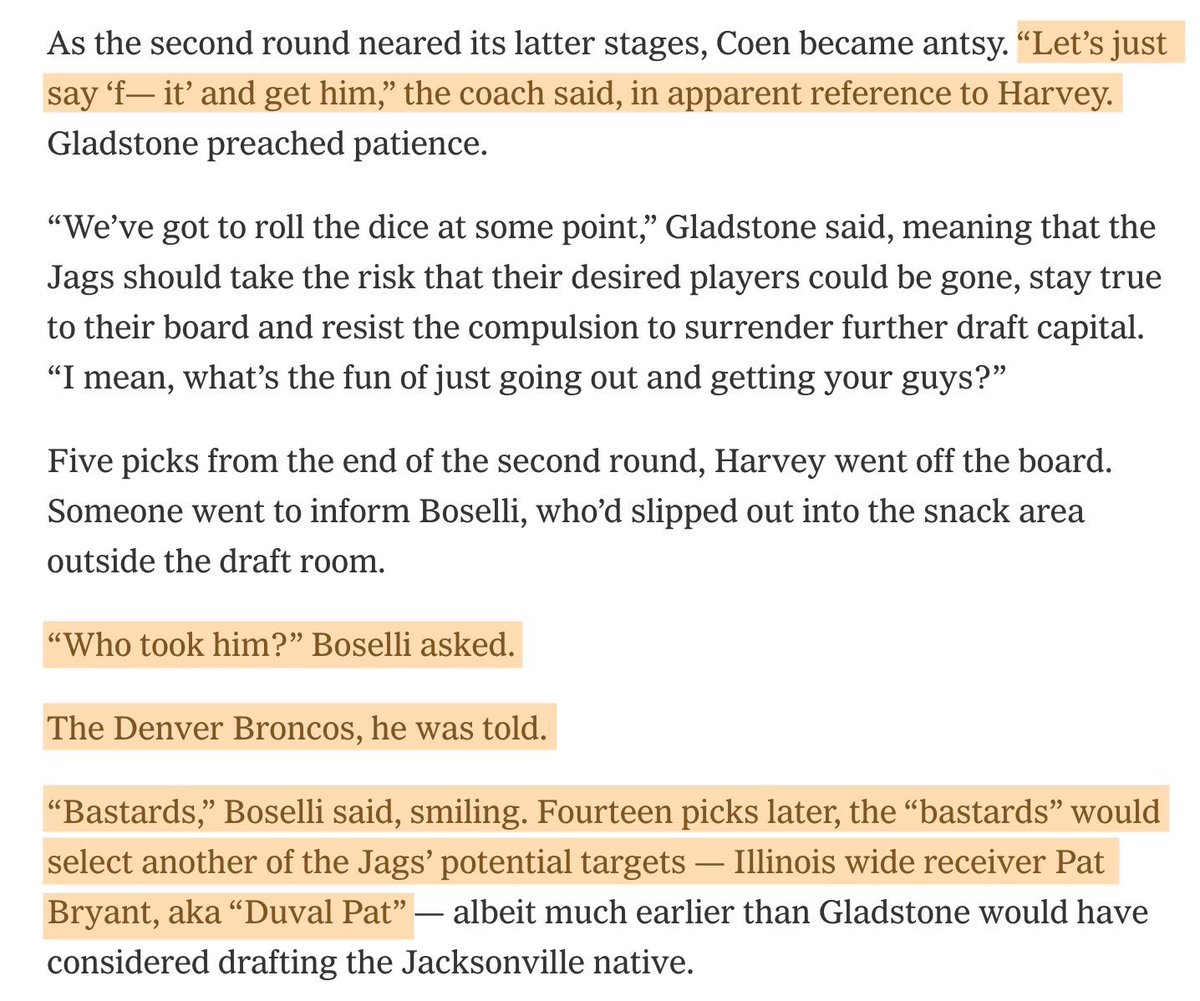 As the second round neared its latter stages, Coen became antsy. “Let’s just say ‘f— it’ and get him,” the coach said, in apparent reference to Harvey. Gladstone preached patience.

“We’ve got to roll the dice at some point,” Gladstone said, meaning that the Jags should take the risk that their desired players could be gone, stay true to their board and resist the compulsion to surrender further draft capital. “I mean, what’s the fun of just going out and getting your guys?”

Five picks from the end of the second round, Harvey went off the board. Someone went to inform Boselli, who’d slipped out into the snack area outside the draft room.

“Who took him?” Boselli asked.

The Denver Broncos, he was told.

“Bastards,” Boselli said, smiling. Fourteen picks later, the “bastards” would select another of the Jags’ potential targets — Illinois wide receiver Pat Bryant, aka “Duval Pat” — albeit much earlier than Gladstone would have considered drafting the Jacksonville native.